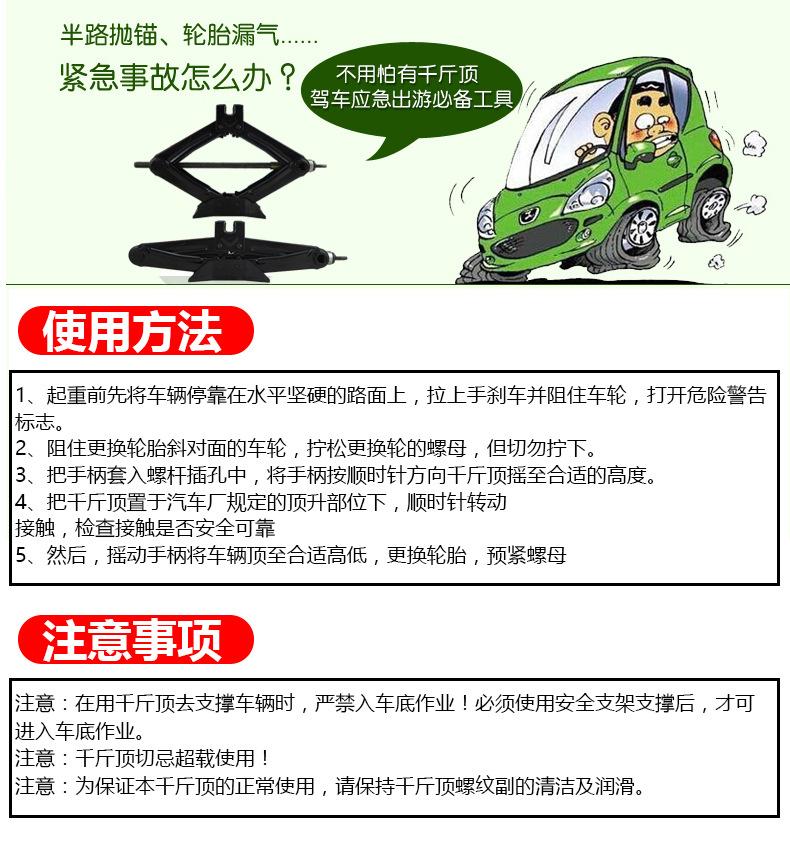 半路抛锚、轮胎漏气......
紧急事故怎么办？

不用怕有千斤顶
驾车应急出游必备工具

使用方法

1、起重前先将车辆停靠在水平坚硬的路面上，拉上手刹车并阻住车轮，打开危险警告标志。
2、阻住更换轮胎斜对面的车轮，拧松更换轮的螺母，但切勿拧下。
3、把手柄套入螺杆插孔中，将手柄按顺时针方向千斤顶摇至合适的高度。
4、把千斤顶置于汽车厂规定的顶升部位下，顺时针转动
接触，检查接触是否安全可靠
5、然后，摇动手柄将车辆顶至合适高低，更换轮胎，预紧螺母

注意事项

注意：在用千斤顶去支撑车辆时，严禁入车底作业！必须使用安全支架支撑后，才可进入车底作业。
注意：千斤顶切忌超载使用！
注意：为保证本千斤顶的正常使用，请保持千斤顶螺纹副的清洁及润滑。